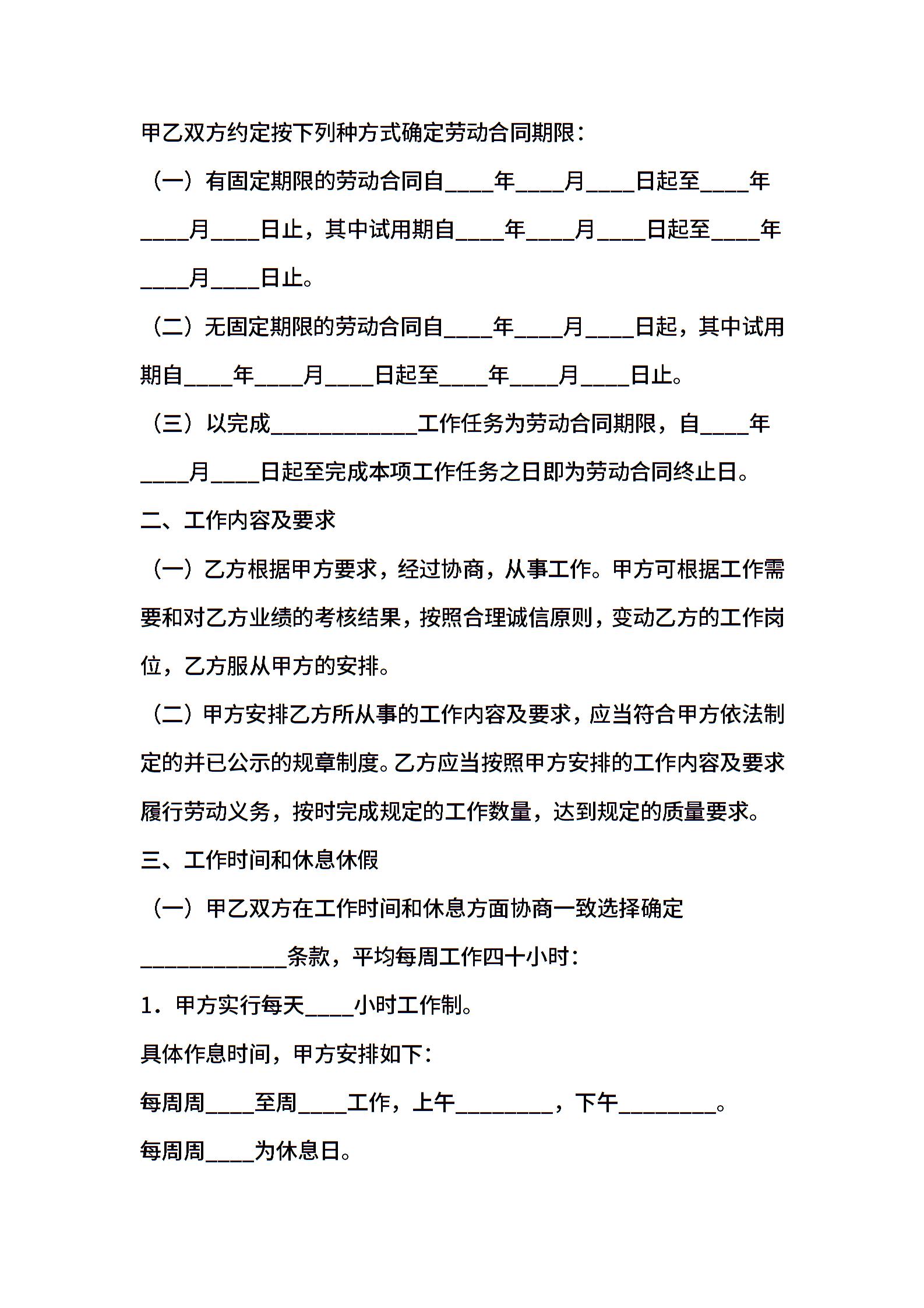 甲乙双方约定按下列种方式确定劳动合同期限：

（一）有固定期限的劳动合同自____年____月____日起至____年____月____日止，其中试用期自____年____月____日起至____年____月____日止。

（二）无固定期限的劳动合同自____年____月____日起，其中试用期自____年____月____日起至____年____月____日止。

（三）以完成____________工作任务为劳动合同期限，自____年____月____日起至完成本项工作任务之日即为劳动合同终止日。

二、工作内容及要求

（一）乙方根据甲方要求，经过协商，从事工作。甲方可根据工作需要和对乙方业绩的考核结果，按照合理诚信原则，变动乙方的工作岗位，乙方服从甲方的安排。

（二）甲方安排乙方所从事的工作内容及要求，应当符合甲方依法制定的并已公示的规章制度。乙方应当按照甲方安排的工作内容及要求履行劳动义务，按时完成规定的工作数量，达到规定的质量要求。

三、工作时间和休息休假

（一）甲乙双方在工作时间和休息方面协商一致选择确定____________条款，平均每周工作四十小时：

1．甲方实行每天____小时工作制。

具体作息时间，甲方安排如下：

每周周____至周____工作，上午________，下午________。

每周周____为休息日。